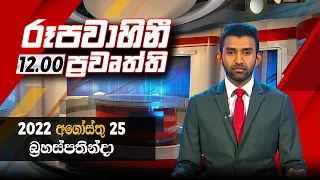 රූපවාහිනී
12.00 ප්‍රවෘත්ති

2022 අගෝස්තු 25
බ්‍රහස්පතින්දා